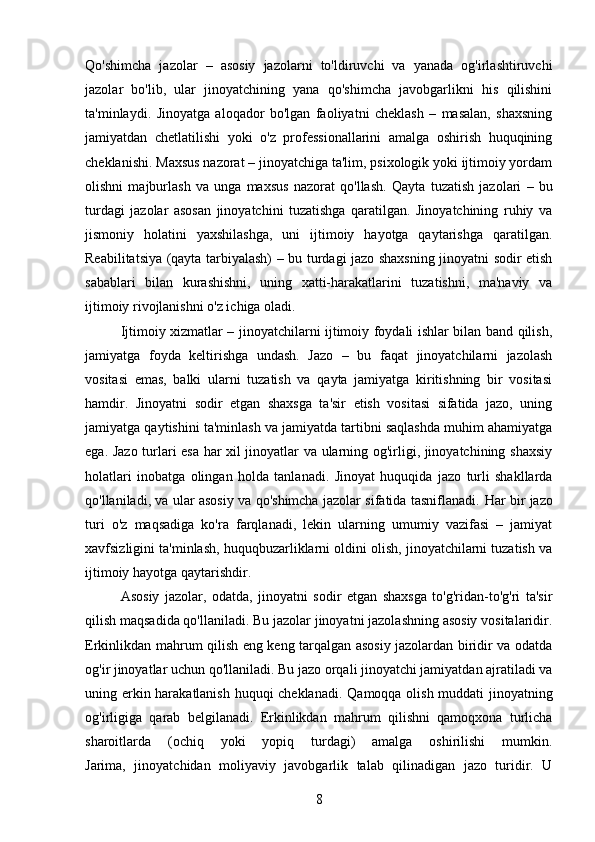 Qo'shimcha jazolar – asosiy jazolarni to'ldiruvchi va yanada og'irlashtiruvchi jazolar bo'lib, ular jinoyatchining yana qo'shimcha javobgarlikni his qilishini ta'minlaydi. Jinoyatga aloqador bo'lgan faoliyatni cheklash – masalan, shaxsning jamiyatdan chetlatilishi yoki o'z professionallarini amalga oshirish huquqining cheklanishi. Maxsus nazorat – jinoyatchiga ta'lim, psixologik yoki ijtimoiy yordam olishni majburlash va unga maxsus nazorat qo'llash. Qayta tuzatish jazolari – bu turdagi jazolar asosan jinoyatchini tuzatishga qaratilgan. Jinoyatchining ruhiy va jismoniy holatini yaxshilashga, uni ijtimoiy hayotga qaytarishga qaratilgan. Reabilitatsiya (qayta tarbiyalash) – bu turdagi jazo shaxsning jinoyatni sodir etish sabablari bilan kurashishni, uning xatti-harakatlarini tuzatishni, ma'naviy va ijtimoiy rivojlanishni o'z ichiga oladi.

Ijtimoiy xizmatlar – jinoyatchilarni ijtimoiy foydali ishlar bilan band qilish, jamiyatga foyda keltirishga undash. Jazo – bu faqat jinoyatchilarni jazolash vositasi emas, balki ularni tuzatish va qayta jamiyatga kiritishning bir vositasi hamdir. Jinoyatni sodir etgan shaxsga ta'sir etish vositasi sifatida jazo, uning jamiyatga qaytishini ta'minlash va jamiyatda tartibni saqlashda muhim ahamiyatga ega. Jazo turlari esa har xil jinoyatlar va ularning og'irligi, jinoyatchining shaxsiy holatlari inobatga olingan holda tanlanadi. Jinoyat huquqida jazo turli shakllarda qo'llaniladi, va ular asosiy va qo'shimcha jazolar sifatida tasniflanadi. Har bir jazo turi o'z maqsadiga ko'ra farqlanadi, lekin ularning umumiy vazifasi – jamiyat xavfsizligini ta'minlash, huquqbuzarliklarni oldini olish, jinoyatchilarni tuzatish va ijtimoiy hayotga qaytarishdir.

Asosiy jazolar, odatda, jinoyatni sodir etgan shaxsga to'g'ridan-to'g'ri ta'sir qilish maqsadida qo'llaniladi. Bu jazolar jinoyatni jazolashning asosiy vositalaridir. Erkinlikdan mahrum qilish eng keng tarqalgan asosiy jazolardan biridir va odatda og'ir jinoyatlar uchun qo'llaniladi. Bu jazo orqali jinoyatchi jamiyatdan ajratiladi va uning erkin harakatlanish huquqi cheklanadi. Qamoqqa olish muddati jinoyatning og'irligiga qarab belgilanadi. Erkinlikdan mahrum qilishni qamoqxona turlicha sharoitlarda (ochiq yoki yopiq turdagi) amalga oshirilishi mumkin. Jarima, jinoyatchidan moliyaviy javobgarlik talab qilinadigan jazo turidir. U

8